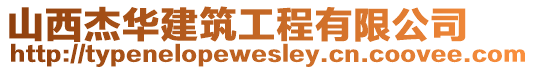 山西杰华建筑工程有限公司
http://typenelopewesley.cn.coovee.com